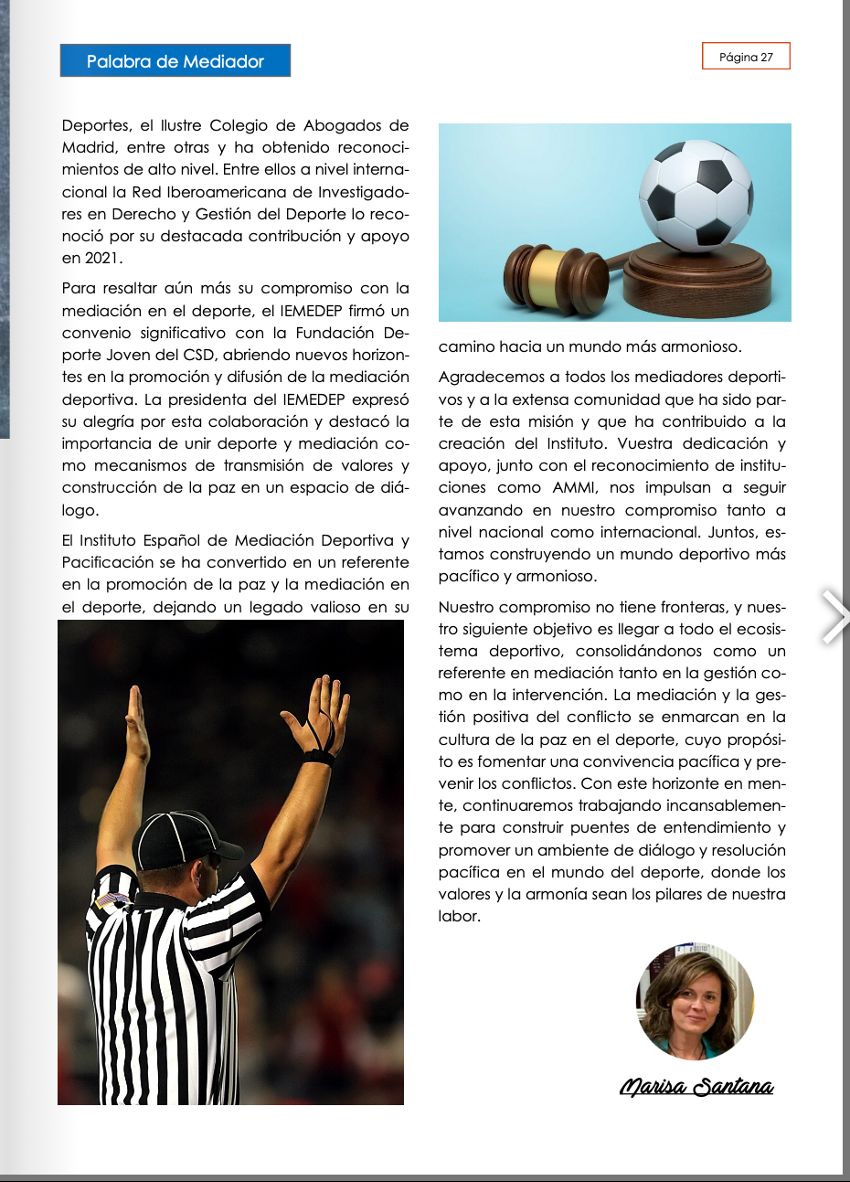 Palabra de Mediador

Página 27

Deportes, el Ilustre Colegio de Abogados de Madrid, entre otras y ha obtenido reconocimientos de alto nivel. Entre ellos a nivel internacional la Red Iberoamericana de Investigadores en Derecho y Gestión del Deporte lo reconoció por su destacada contribución y apoyo en 2021.

Para resaltar aún más su compromiso con la mediación en el deporte, el IEMEDEP firmó un convenio significativo con la Fundación Deporte Joven del CSD, abriendo nuevos horizontes en la promoción y difusión de la mediación deportiva. La presidenta del IEMEDEP expresó su alegría por esta colaboración y destacó la importancia de unir deporte y mediación como mecanismos de transmisión de valores y construcción de la paz en un espacio de diálogo.

El Instituto Español de Mediación Deportiva y Pacificación se ha convertido en un referente en la promoción de la paz y la mediación en el deporte, dejando un legado valioso en su camino hacia un mundo más armonioso.

Agradecemos a todos los mediadores deportivos y a la extensa comunidad que ha sido parte de esta misión y que ha contribuido a la creación del Instituto. Vuestra dedicación y apoyo, junto con el reconocimiento de instituciones como AMMI, nos impulsan a seguir avanzando en nuestro compromiso tanto a nivel nacional como internacional. Juntos, estamos construyendo un mundo deportivo más pacífico y armonioso.

Nuestro compromiso no tiene fronteras, y nuestro siguiente objetivo es llegar a todo el ecosistema deportivo, consolidándonos como un referente en mediación tanto en la gestión como en la intervención. La mediación y la gestión positiva del conflicto se enmarcan en la cultura de la paz en el deporte, cuyo propósito es fomentar una convivencia pacífica y prevenir los conflictos. Con este horizonte en mente, continuaremos trabajando incansablemente para construir puentes de entendimiento y promover un ambiente de diálogo y resolución pacífica en el mundo del deporte, donde los valores y la armonía sean los pilares de nuestra labor.

Marisa Santana